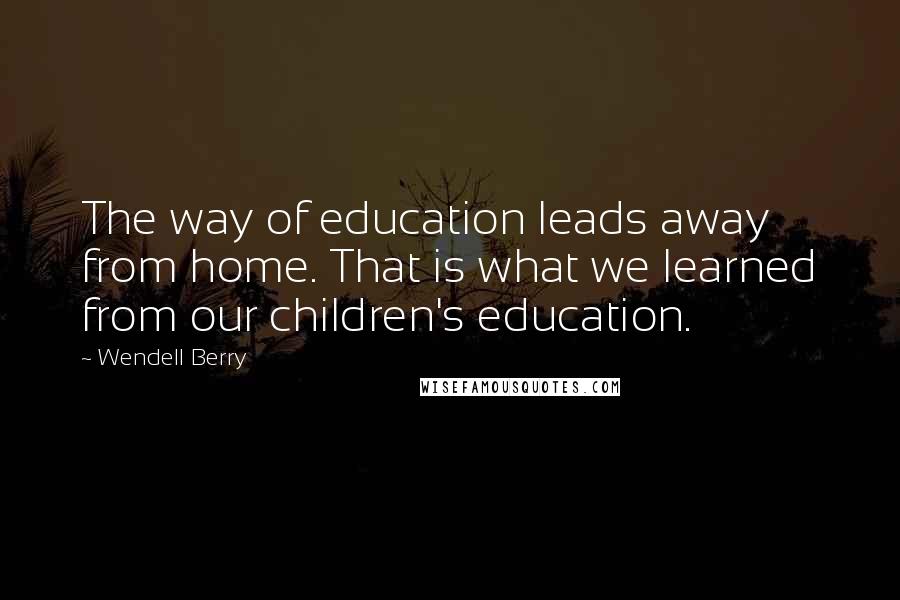 The way of education leads away from home. That is what we learned from our children's education.

~ Wendell Berry

WISEFAMOUSQUOTES.COM